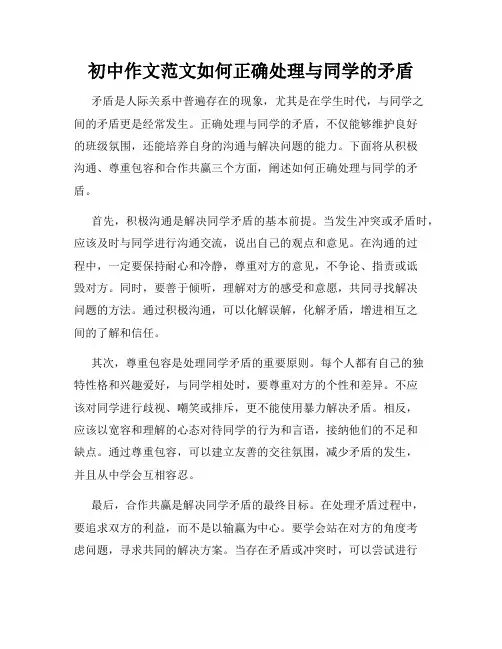 初中作文范文如何正确处理与同学的矛盾

矛盾是人际关系中普遍存在的现象，尤其是在学生时代，与同学之间的矛盾更是经常发生。正确处理与同学的矛盾，不仅能够维护良好的班级氛围，还能培养自身的沟通与解决问题的能力。下面将从积极沟通、尊重包容和合作共赢三个方面，阐述如何正确处理与同学的矛盾。

首先，积极沟通是解决同学矛盾的基本前提。当发生冲突或矛盾时，应该及时与同学进行沟通交流，说出自己的观点和意见。在沟通的过程中，一定要保持耐心和冷静，尊重对方的意见，不争论、指责或诋毁对方。同时，要善于倾听，理解对方的感受和意愿，共同寻找解决问题的方法。通过积极沟通，可以化解误解，化解矛盾，增进相互之间的了解和信任。

其次，尊重包容是处理同学矛盾的重要原则。每个人都有自己的独特性格和兴趣爱好，与同学相处时，要尊重对方的个性和差异。不应该对同学进行歧视、嘲笑或排斥，更不能使用暴力解决矛盾。相反，应该以宽容和理解的心态对待同学的行为和言语，接纳他们的不足和缺点。通过尊重包容，可以建立友善的交往氛围，减少矛盾的发生，并且从中学会互相容忍。

最后，合作共赢是解决同学矛盾的最终目标。在处理矛盾过程中，要追求双方的利益，而不是以输赢为中心。要学会站在对方的角度考虑问题，寻求共同的解决方案。当存在矛盾或冲突时，可以尝试进行